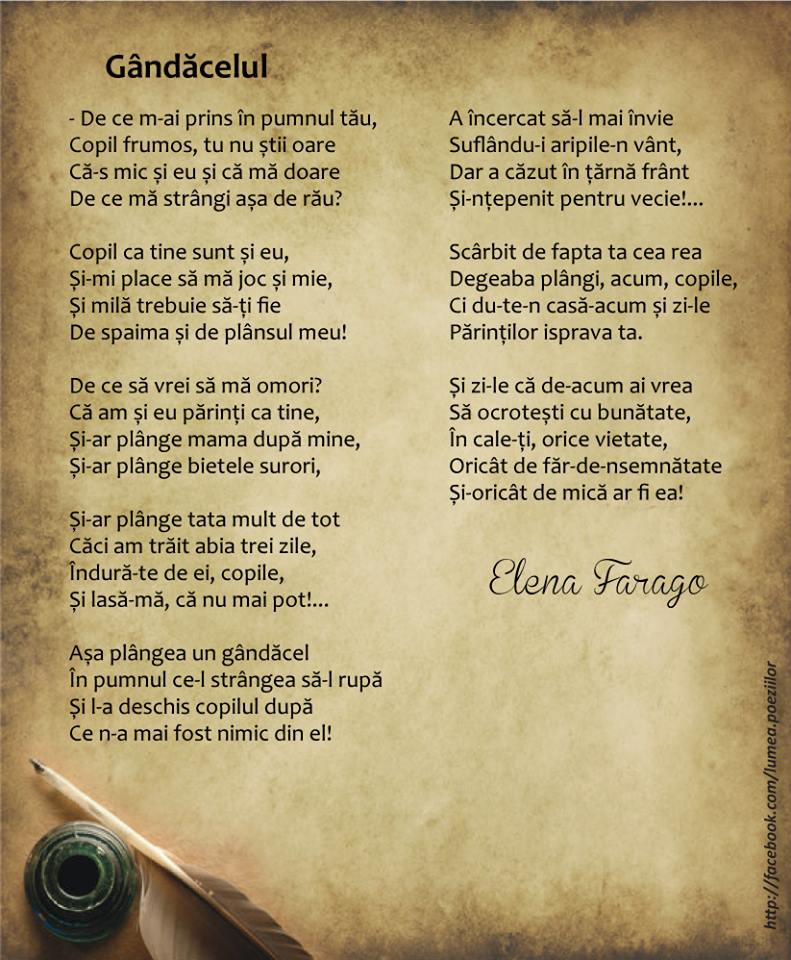 Gândăcelul

- De ce m-ai prins în pumnul tău,
Copil frumos, tu nu știi oare
Că-s mic și eu și că mă doare
De ce mă strângi așa de rău?

Copil ca tine sunt și eu,
Și-mi place să mă joc și mie,
Și milă trebuie să-ți fie
De spaima și de plânsul meu!

De ce să vrei să mă omori?
Că am și eu părinți ca tine,
Și-ar plânge mama după mine,
Și-ar plânge bietele surori,

Și-ar plânge tata mult de tot
Căci am trăit abia trei zile,
Îndură-te de ei, copile,
Și lasă-mă, că nu mai pot!...

Așa plângea un gândăcel
În pumnul ce-l strângea să-l rupă
Și l-a deschis copilul după
Ce n-a mai fost nimic din el!

A încercat să-l mai învie
Suflându-i aripile-n vânt,
Dar a căzut în țărnă frânt
Și-nțepenit pentru vecie!...

Scârbit de fapta ta cea rea
Degeaba plângi, acum, copile,
Ci du-te-n casă-acum și zi-le
Părinților isprava ta.

Și zi-le că de-acum ai vrea
Să ocrotești cu bunătate,
În cale-ți, orice vietate,
Oricât de făr-de-nsemnătate
Și-oricât de mică ar fi ea!

Elena Farago

http://facebook.com/lumea.poeziilor